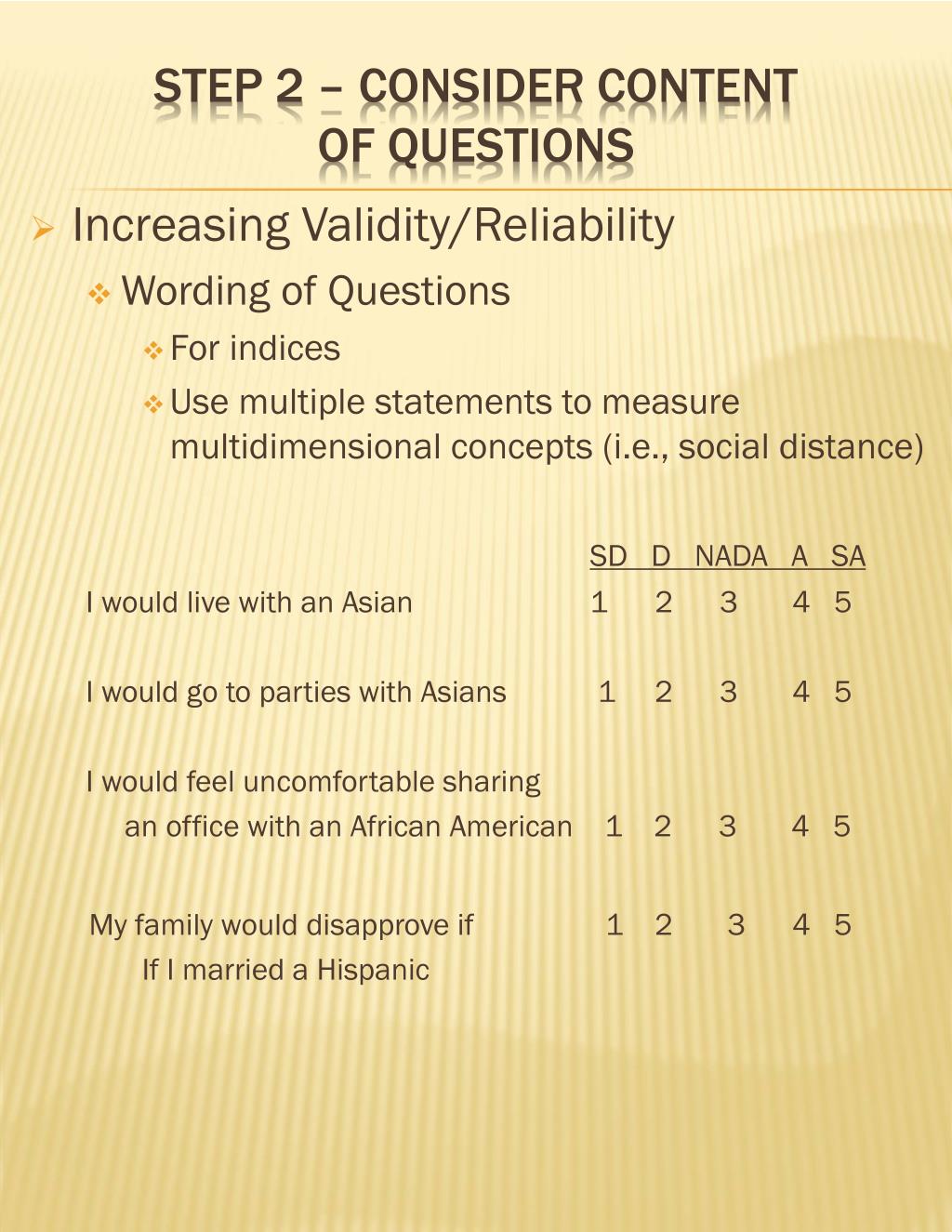 STEP 2 – CONSIDER CONTENT OF QUESTIONS

Increasing Validity/Reliability

Wording of Questions

For indices

Use multiple statements to measure multidimensional concepts (i.e., social distance)

| | SD | D | NADA | A | SA |
|---|---|---|---|---|---|
| I would live with an Asian | 1 | 2 | 3 | 4 | 5 |
| I would go to parties with Asians | 1 | 2 | 3 | 4 | 5 |
| I would feel uncomfortable sharing an office with an African American | 1 | 2 | 3 | 4 | 5 |
| My family would disapprove if If I married a Hispanic | 1 | 2 | 3 | 4 | 5 |